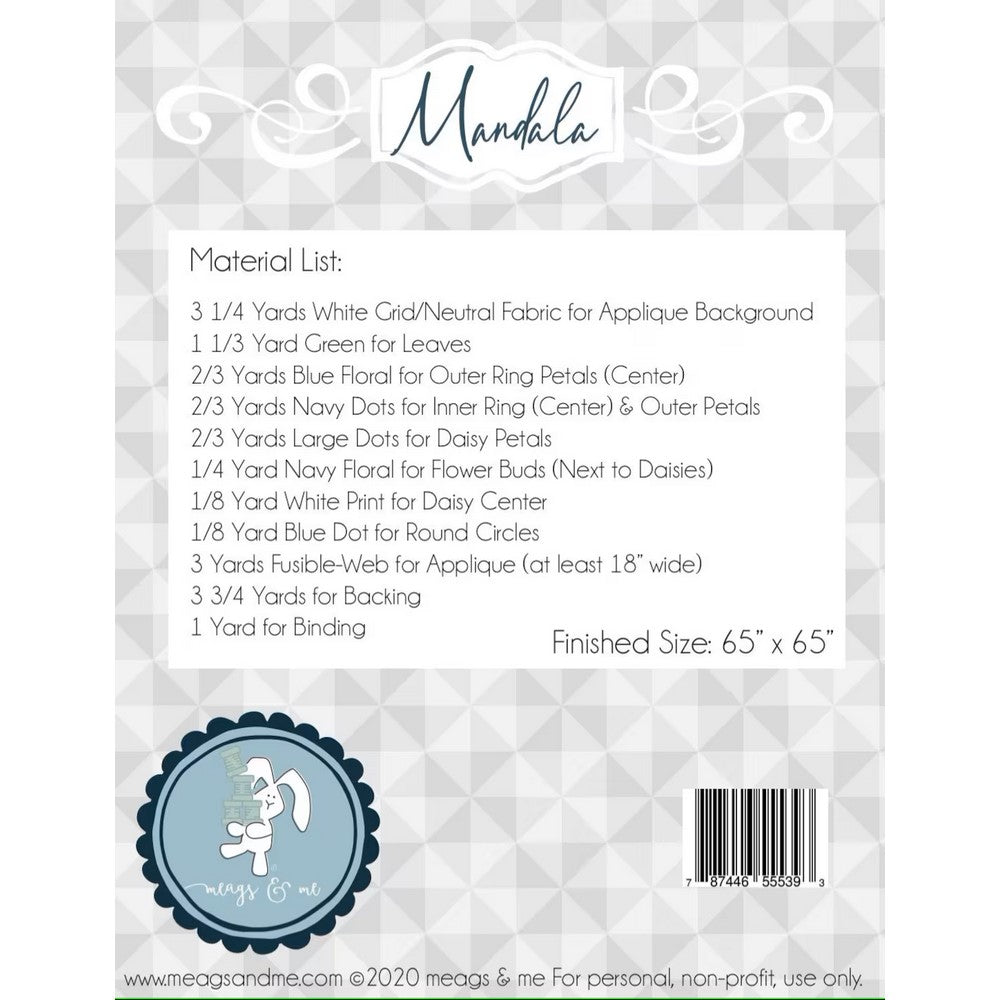 Mandala

Material List:

3 1/4 Yards White Grid/Neutral Fabric for Applique Background
1 1/3 Yard Green for Leaves
2/3 Yards Blue Floral for Outer Ring Petals (Center)
2/3 Yards Navy Dots for Inner Ring (Center) & Outer Petals
2/3 Yards Large Dots for Daisy Petals
1/4 Yard Navy Floral for Flower Buds (Next to Daisies)
1/8 Yard White Print for Daisy Center
1/8 Yard Blue Dot for Round Circles
3 Yards Fusible-Web for Applique (at least 18" wide)
3 3/4 Yards for Backing
1 Yard for Binding

Finished Size: 65" x 65"

meags & me

7 87446 55539 3

www.meagsandme.com ©2020 meags & me For personal, non-profit, use only.